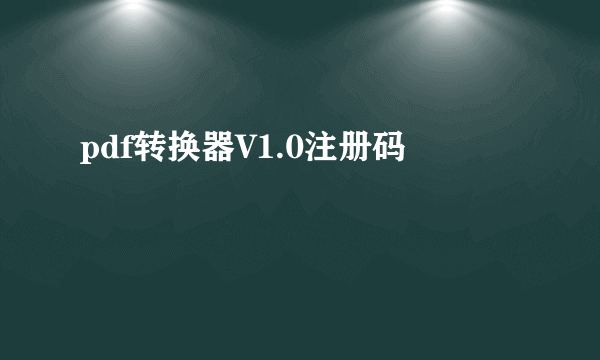 pdf转换器V1.0注册码